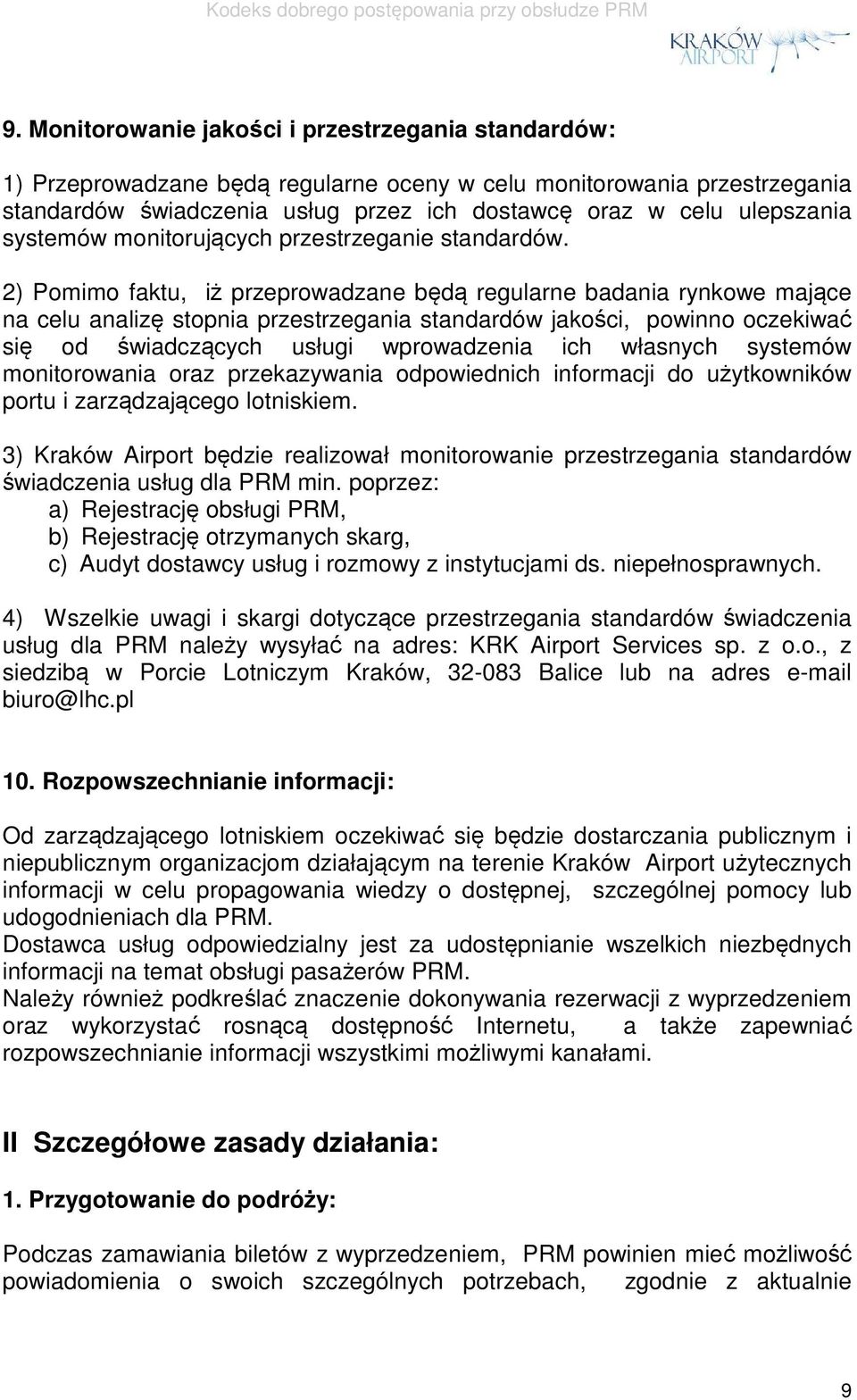 Kodeks dobrego postępowania przy obsłudze PRM

KRAKÓW AIRPORT

9. Monitorowanie jakości i przestrzegania standardów:

1) Przeprowadzane będą regularne oceny w celu monitorowania przestrzegania standardów świadczenia usług przez ich dostawcę oraz w celu ulepszania systemów monitorujących przestrzeganie standardów.

2) Pomimo faktu, iż przeprowadzane będą regularne badania rynkowe mające na celu analizę stopnia przestrzegania standardów jakości, powinno oczekiwać się od świadczących usługi wprowadzenia ich własnych systemów monitorowania oraz przekazywania odpowiednich informacji do użytkowników portu i zarządzającego lotniskiem.

3) Kraków Airport będzie realizował monitorowanie przestrzegania standardów świadczenia usług dla PRM min. poprzez:
a) Rejestrację obsługi PRM,
b) Rejestrację otrzymanych skarg,
c) Audyt dostawcy usług i rozmowy z instytucjami ds. niepełnosprawnych.

4) Wszelkie uwagi i skargi dotyczące przestrzegania standardów świadczenia usług dla PRM należy wysyłać na adres: KRK Airport Services sp. z o.o., z siedzibą w Porcie Lotniczym Kraków, 32-083 Balice lub na adres e-mail biuro@lhc.pl

10. Rozpowszechnianie informacji:

Od zarządzającego lotniskiem oczekiwać się będzie dostarczania publicznym i niepublicznym organizacjom działającym na terenie Kraków Airport użytecznych informacji w celu propagowania wiedzy o dostępnej, szczególnej pomocy lub udogodnieniach dla PRM.
Dostawca usług odpowiedzialny jest za udostępnianie wszelkich niezbędnych informacji na temat obsługi pasażerów PRM.
Należy również podkreślać znaczenie dokonywania rezerwacji z wyprzedzeniem oraz wykorzystać rosnącą dostępność Internetu, a także zapewniać rozpowszechnianie informacji wszystkimi możliwymi kanałami.

II Szczegółowe zasady działania:

1. Przygotowanie do podróży:

Podczas zamawiania biletów z wyprzedzeniem, PRM powinien mieć możliwość powiadomienia o swoich szczególnych potrzebach, zgodnie z aktualnie

9